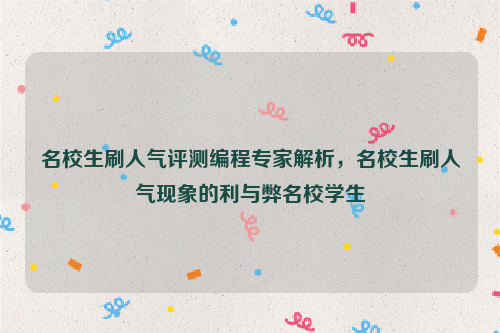 名校生刷人气评测编程专家解析，名校生刷人气现象的利与弊名校学生